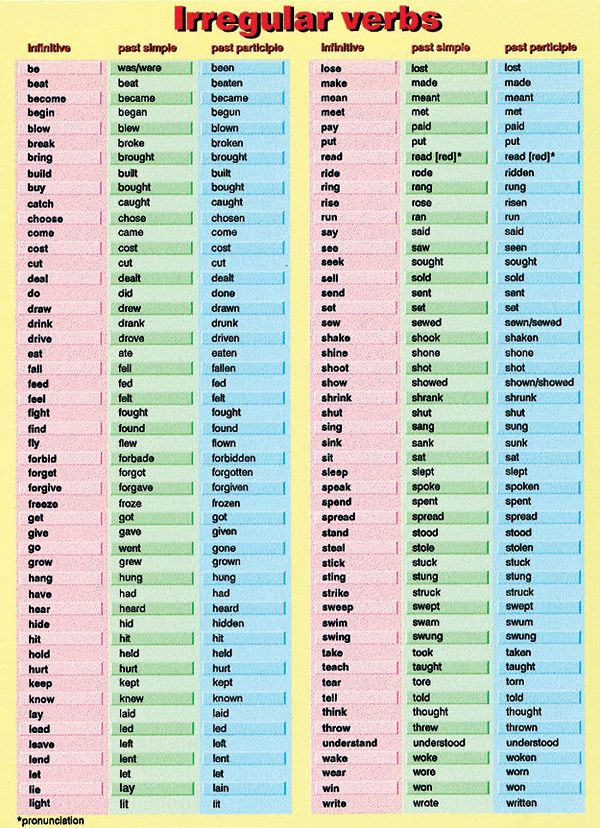 Irregular verbs

| infinitive | past simple | past participle |
|---|---|---|
| be | was/were | been |
| beat | beat | beaten |
| become | became | became |
| begin | began | begun |
| blow | blew | blown |
| break | broke | broken |
| bring | brought | brought |
| build | built | built |
| buy | bought | bought |
| catch | caught | caught |
| choose | chose | chosen |
| come | came | come |
| cost | cost | cost |
| cut | cut | cut |
| deal | dealt | dealt |
| do | did | done |
| draw | drew | drawn |
| drink | drank | drunk |
| drive | drove | driven |
| eat | ate | eaten |
| fall | fell | fallen |
| feed | fed | fed |
| feel | felt | felt |
| fight | fought | fought |
| find | found | found |
| fly | flew | flown |
| forbid | forbade | forbidden |
| forget | forgot | forgotten |
| forgive | forgave | forgiven |
| freeze | froze | frozen |
| get | got | got |
| give | gave | given |
| go | went | gone |
| grow | grew | grown |
| hang | hung | hung |
| have | had | had |
| hear | heard | heard |
| hide | hid | hidden |
| hit | hit | hit |
| hold | held | held |
| hurt | hurt | hurt |
| keep | kept | kept |
| know | knew | known |
| lay | laid | laid |
| lead | led | led |
| leave | left | left |
| lend | lent | lent |
| let | let | let |
| lie | lay | lain |
| light | lit | lit |

| infinitive | past simple | past participle |
|---|---|---|
| lose | lost | lost |
| make | made | made |
| mean | meant | meant |
| meet | met | met |
| pay | paid | paid |
| put | put | put |
| read | read [red]* | read [red]* |
| ride | rode | ridden |
| ring | rang | rung |
| rise | rose | risen |
| run | ran | run |
| say | said | said |
| see | saw | seen |
| seek | sought | sought |
| sell | sold | sold |
| send | sent | sent |
| set | set | set |
| sew | sewed | sewn/sewed |
| shake | shook | shaken |
| shine | shone | shone |
| shoot | shot | shot |
| show | showed | shown/showed |
| shrink | shrank | shrunk |
| shut | shut | shut |
| sing | sang | sung |
| sink | sank | sunk |
| sit | sat | sat |
| sleep | slept | slept |
| speak | spoke | spoken |
| spend | spent | spent |
| spread | spread | spread |
| stand | stood | stood |
| steal | stole | stolen |
| stick | stuck | stuck |
| sting | stung | stung |
| strike | struck | struck |
| sweep | swept | swept |
| swim | swam | swum |
| swing | swung | swung |
| take | took | taken |
| teach | taught | taught |
| tear | tore | torn |
| tell | told | told |
| think | thought | thought |
| throw | threw | thrown |
| understand | understood | understood |
| wake | woke | woken |
| wear | wore | worn |
| win | won | won |
| write | wrote | written |

*pronunciation